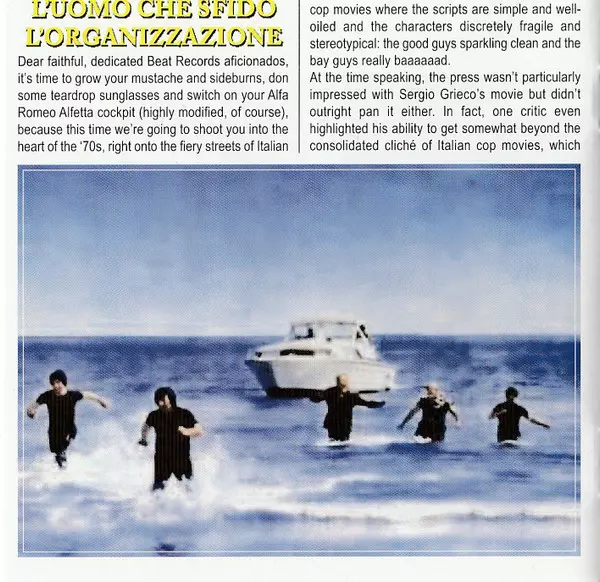 L'UOMO CHE SFIDO L'ORGANIZZAZIONE

Dear faithful, dedicated Beat Records aficionados, it's time to grow your mustache and sideburns, don some teardrop sunglasses and switch on your Alfa Romeo Alfetta cockpit (highly modified, of course), because this time we're going to shoot you into the heart of the '70s, right onto the fiery streets of Italian

cop movies where the scripts are simple and well-oiled and the characters discretely fragile and stereotypical: the good guys sparkling clean and the bay guys really baaaaaad.

At the time speaking, the press wasn't particularly impressed with Sergio Grieco's movie but didn't outright pan it either. In fact, one critic even highlighted his ability to get somewhat beyond the consolidated cliché of Italian cop movies, which